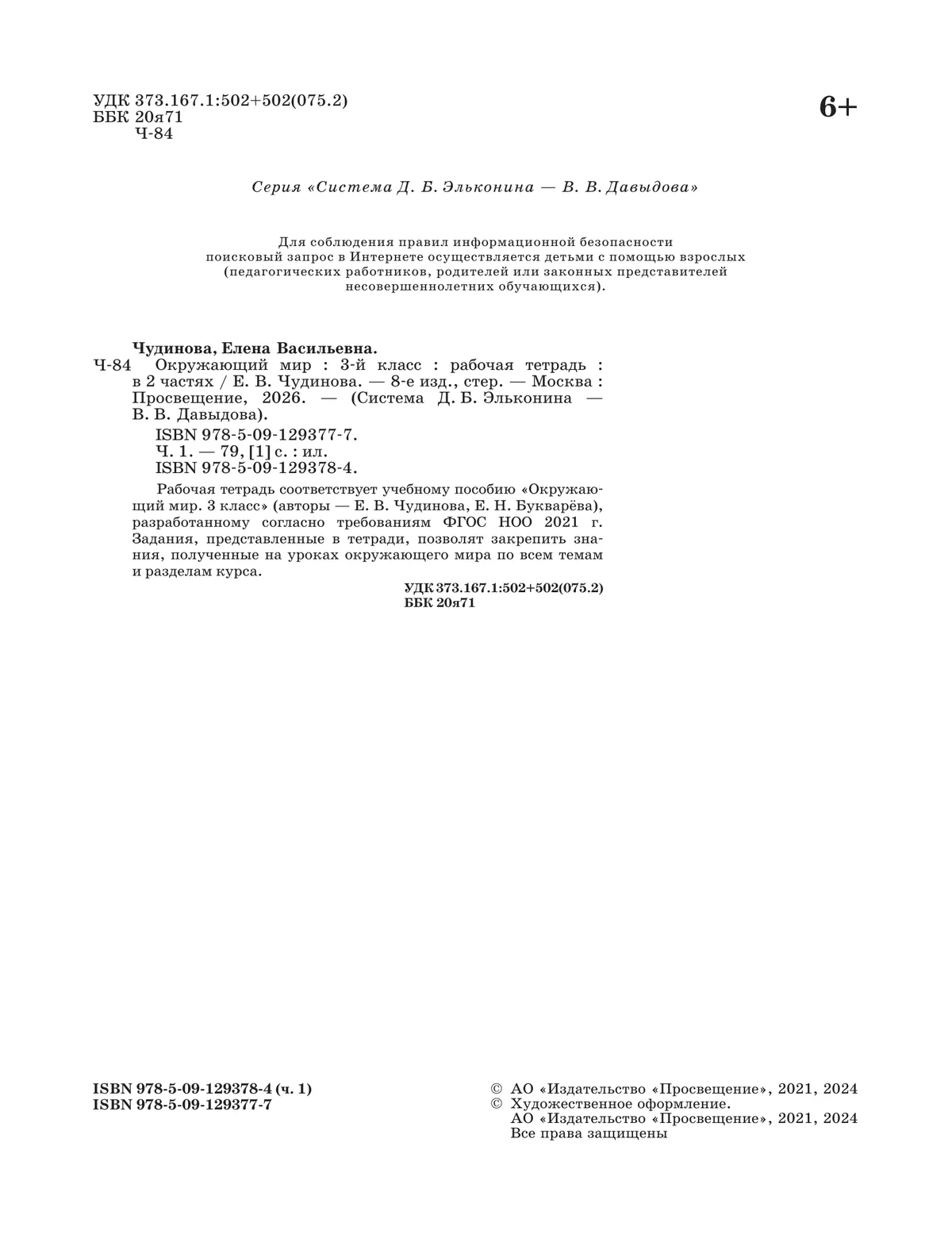 УДК 373.167.1:502+502(075.2)
ББК 20я71
Ч-84

6+

Серия «Система Д. Б. Эльконина — В. В. Давыдова»

Для соблюдения правил информационной безопасности поисковый запрос в Интернете осуществляется детьми с помощью взрослых (педагогических работников, родителей или законных представителей несовершеннолетних обучающихся).

Чудинова, Елена Васильевна.
Ч-84 Окружающий мир : 3-й класс : рабочая тетрадь : в 2 частях / Е. В. Чудинова. — 8-е изд., стер. — Москва : Просвещение, 2026. — (Система Д. Б. Эльконина — В. В. Давыдова).
ISBN 978-5-09-129377-7.
Ч. 1. — 79, [1] с. : ил.
ISBN 978-5-09-129378-4.

Рабочая тетрадь соответствует учебному пособию «Окружающий мир. 3 класс» (авторы — Е. В. Чудинова, Е. Н. Букварёва), разработанному согласно требованиям ФГОС НОО 2021 г. Задания, представленные в тетради, позволят закрепить знания, полученные на уроках окружающего мира по всем темам и разделам курса.

УДК 373.167.1:502+502(075.2)
ББК 20я71

ISBN 978-5-09-129378-4 (ч. 1)
ISBN 978-5-09-129377-7

© АО «Издательство «Просвещение», 2021, 2024
© Художественное оформление.
АО «Издательство «Просвещение», 2021, 2024
Все права защищены